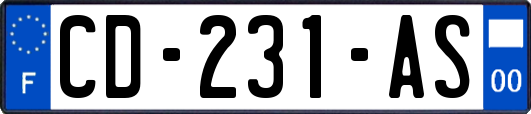 F
CD-231-AS
00